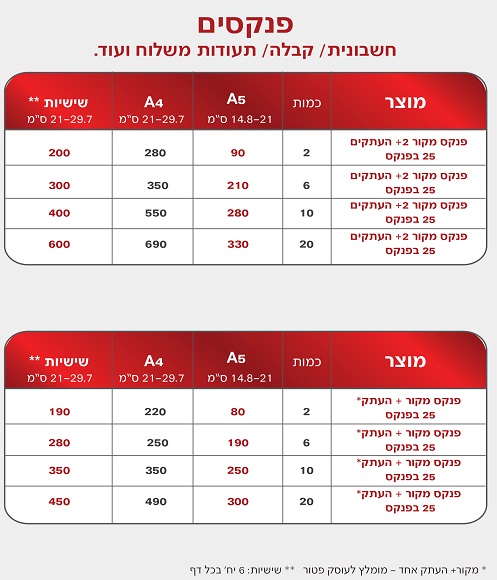 פנקסים
חשבונית/ קבלה/ תעודות משלוח ועוד.

| מוצר | כמות | A5 14.8-21 ס"מ | A4 21-29.7 ס"מ | שישיות ** 21-29.7 ס"מ |
|---|---|---|---|---|
| פנקס מקור +2 העתקים 25 בפנקס | 2 | 90 | 280 | 200 |
| פנקס מקור +2 העתקים 25 בפנקס | 6 | 210 | 350 | 300 |
| פנקס מקור +2 העתקים 25 בפנקס | 10 | 280 | 550 | 400 |
| פנקס מקור +2 העתקים 25 בפנקס | 20 | 330 | 690 | 600 |

| מוצר | כמות | A5 14.8-21 ס"מ | A4 21-29.7 ס"מ | שישיות ** 21-29.7 ס"מ |
|---|---|---|---|---|
| פנקס מקור + העתק* 25 בפנקס | 2 | 80 | 220 | 190 |
| פנקס מקור + העתק* 25 בפנקס | 6 | 190 | 250 | 280 |
| פנקס מקור + העתק* 25 בפנקס | 10 | 250 | 350 | 350 |
| פנקס מקור + העתק* 25 בפנקס | 20 | 300 | 490 | 450 |

* מקור+ העתק אחד - מומלץ לעוסק פטור ** שישיות: 6 יח' בכל דף